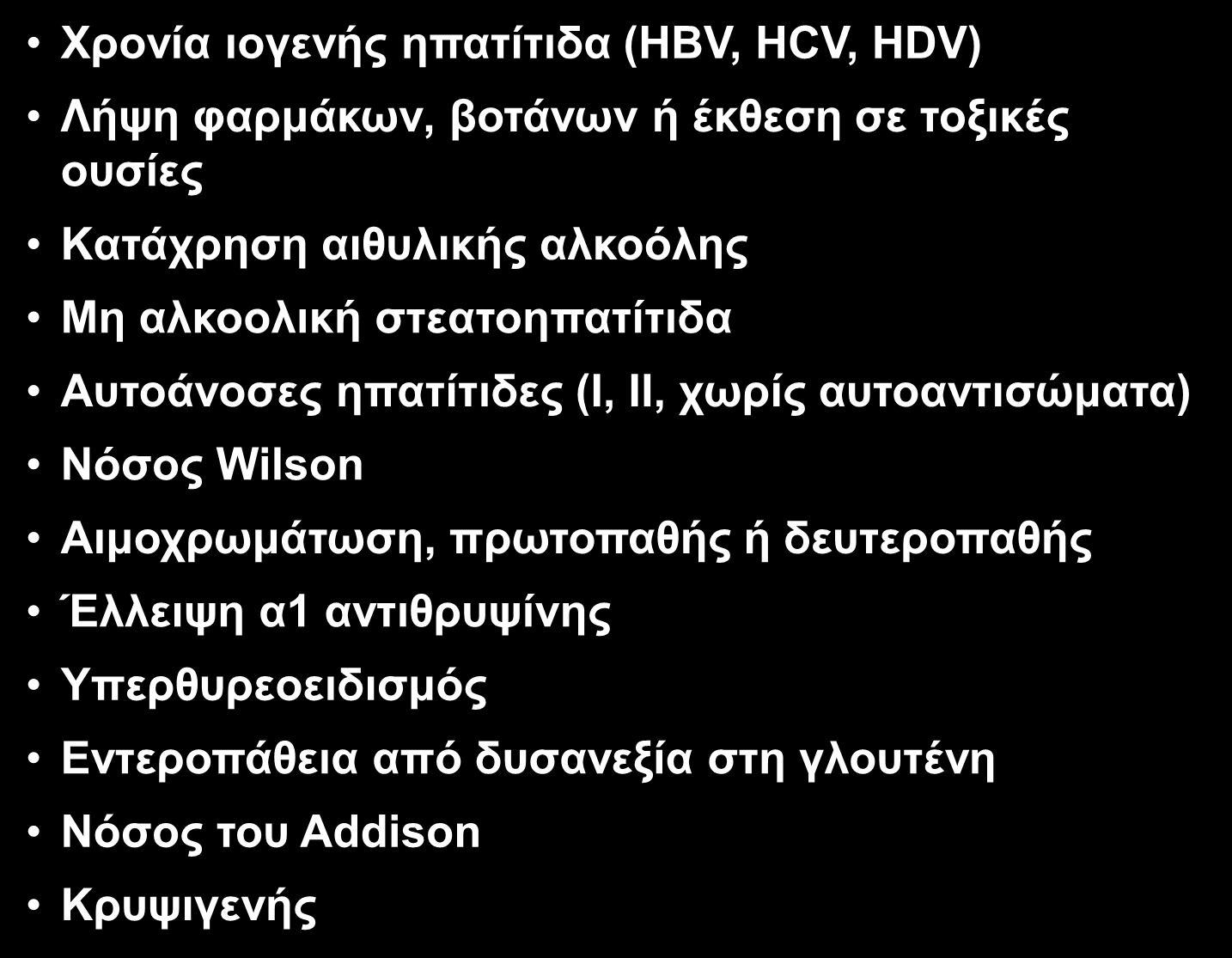 • Χρονία ιογενής ηπατίτιδα (HBV, HCV, HDV)
• Λήψη φαρμάκων, βοτάνων ή έκθεση σε τοξικές ουσίες
• Κατάχρηση αιθυλικής αλκοόλης
• Μη αλκοολική στεατοηπατίτιδα
• Αυτοάνοσες ηπατίτιδες (I, II, χωρίς αυτοαντισώματα)
• Νόσος Wilson
• Αιμοχρωμάτωση, πρωτοπαθής ή δευτεροπαθής
• Έλλειψη α1 αντιθρυψίνης
• Υπερθυρεοειδισμός
• Εντεροπάθεια από δυσανεξία στη γλουτένη
• Νόσος του Addison
• Κρυψιγενής